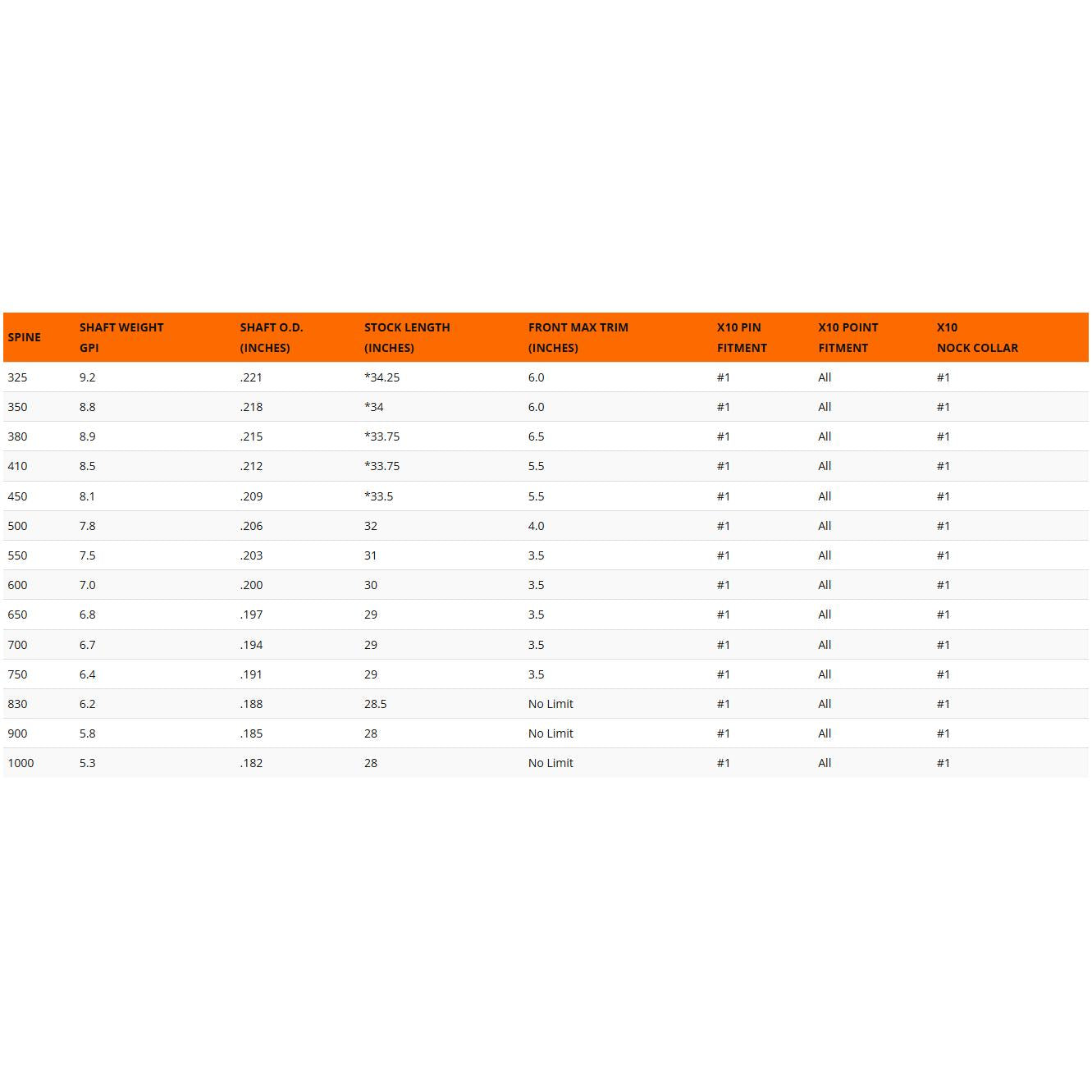 | SPINE | SHAFT WEIGHT GPI | SHAFT O.D. (INCHES) | STOCK LENGTH (INCHES) | FRONT MAX TRIM (INCHES) | X10 PIN FITMENT | X10 POINT FITMENT | X10 NOCK COLLAR |
|---|---|---|---|---|---|---|---|
| 325 | 9.2 | .221 | *34.25 | 6.0 | #1 | All | #1 |
| 350 | 8.8 | .218 | *34 | 6.0 | #1 | All | #1 |
| 380 | 8.9 | .215 | *33.75 | 6.5 | #1 | All | #1 |
| 410 | 8.5 | .212 | *33.75 | 5.5 | #1 | All | #1 |
| 450 | 8.1 | .209 | *33.5 | 5.5 | #1 | All | #1 |
| 500 | 7.8 | .206 | 32 | 4.0 | #1 | All | #1 |
| 550 | 7.5 | .203 | 31 | 3.5 | #1 | All | #1 |
| 600 | 7.0 | .200 | 30 | 3.5 | #1 | All | #1 |
| 650 | 6.8 | .197 | 29 | 3.5 | #1 | All | #1 |
| 700 | 6.7 | .194 | 29 | 3.5 | #1 | All | #1 |
| 750 | 6.4 | .191 | 29 | 3.5 | #1 | All | #1 |
| 830 | 6.2 | .188 | 28.5 | No Limit | #1 | All | #1 |
| 900 | 5.8 | .185 | 28 | No Limit | #1 | All | #1 |
| 1000 | 5.3 | .182 | 28 | No Limit | #1 | All | #1 |